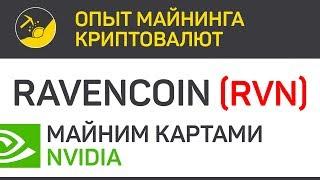 ОПЫТ МАЙНИНГА КРИПТОВАЛЮТ

RAVENCOIN (RVN)

МАЙНИМ КАРТАМИ NVIDIA